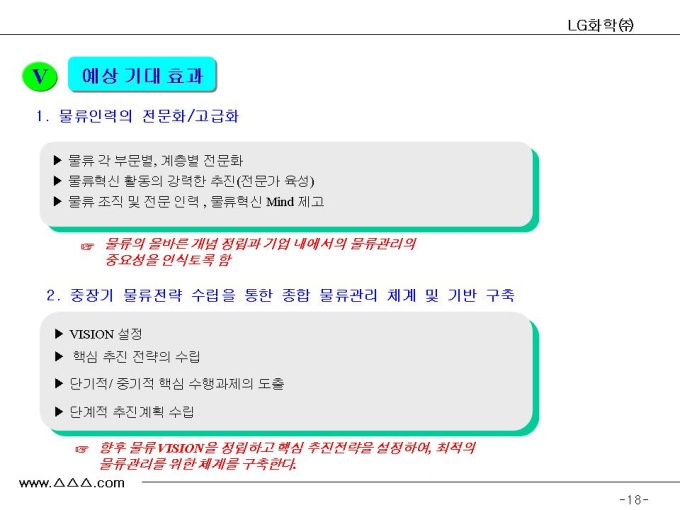 LG화학㈜

V 예상 기대 효과

1. 물류인력의 전문화/고급화

▶ 물류 각 부문별, 계층별 전문화
▶ 물류혁신 활동의 강력한 추진(전문가 육성)
▶ 물류 조직 및 전문 인력 , 물류혁신 Mind 제고

☞ 물류의 올바른 개념 정립과 기업 내에서의 물류관리의 중요성을 인식토록 함

2. 중장기 물류전략 수립을 통한 종합 물류관리 체계 및 기반 구축

▶ VISION 설정
▶ 핵심 추진 전략의 수립
▶ 단기적/ 중기적 핵심 수행과제의 도출
▶ 단계적 추진계획 수립

☞ 향후 물류VISION을 정립하고 핵심 추진전략을 설정하여, 최적의 물류관리를 위한 체계를 구축한다.

www.△△△.com

-18-